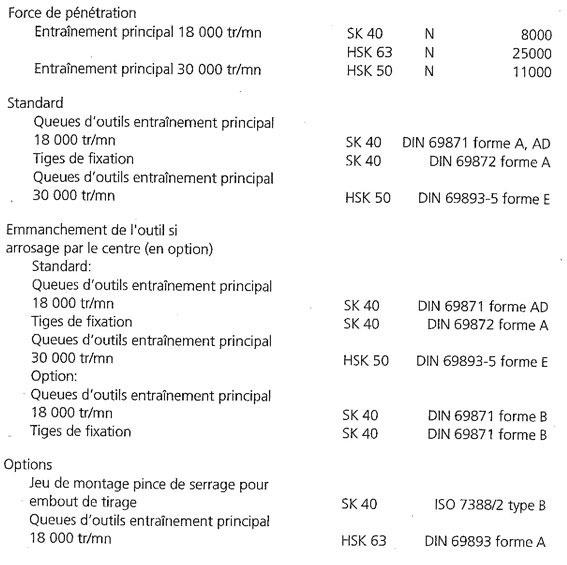 Force de pénétration
Entraînement principal 18 000 tr/mn SK 40 N 8000
HSK 63 N 25000
Entraînement principal 30 000 tr/mn HSK 50 N 11000

Standard
Queues d'outils entraînement principal 18 000 tr/mn SK 40 DIN 69871 forme A, AD
Tiges de fixation SK 40 DIN 69872 forme A
Queues d'outils entraînement principal 30 000 tr/mn HSK 50 DIN 69893-5 forme E

Emmanchement de l'outil si arrosage par le centre (en option)
Standard:
Queues d'outils entraînement principal 18 000 tr/mn SK 40 DIN 69871 forme AD
Tiges de fixation SK 40 DIN 69872 forme A
Queues d'outils entraînement principal 30 000 tr/mn HSK 50 DIN 69893-5 forme E
Option:
Queues d'outils entraînement principal 18 000 tr/mn SK 40 DIN 69871 forme B
Tiges de fixation SK 40 DIN 69871 forme B

Options
Jeu de montage pince de serrage pour embout de tirage SK 40 ISO 7388/2 type B
Queues d'outils entraînement principal 18 000 tr/mn HSK 63 DIN 69893 forme A